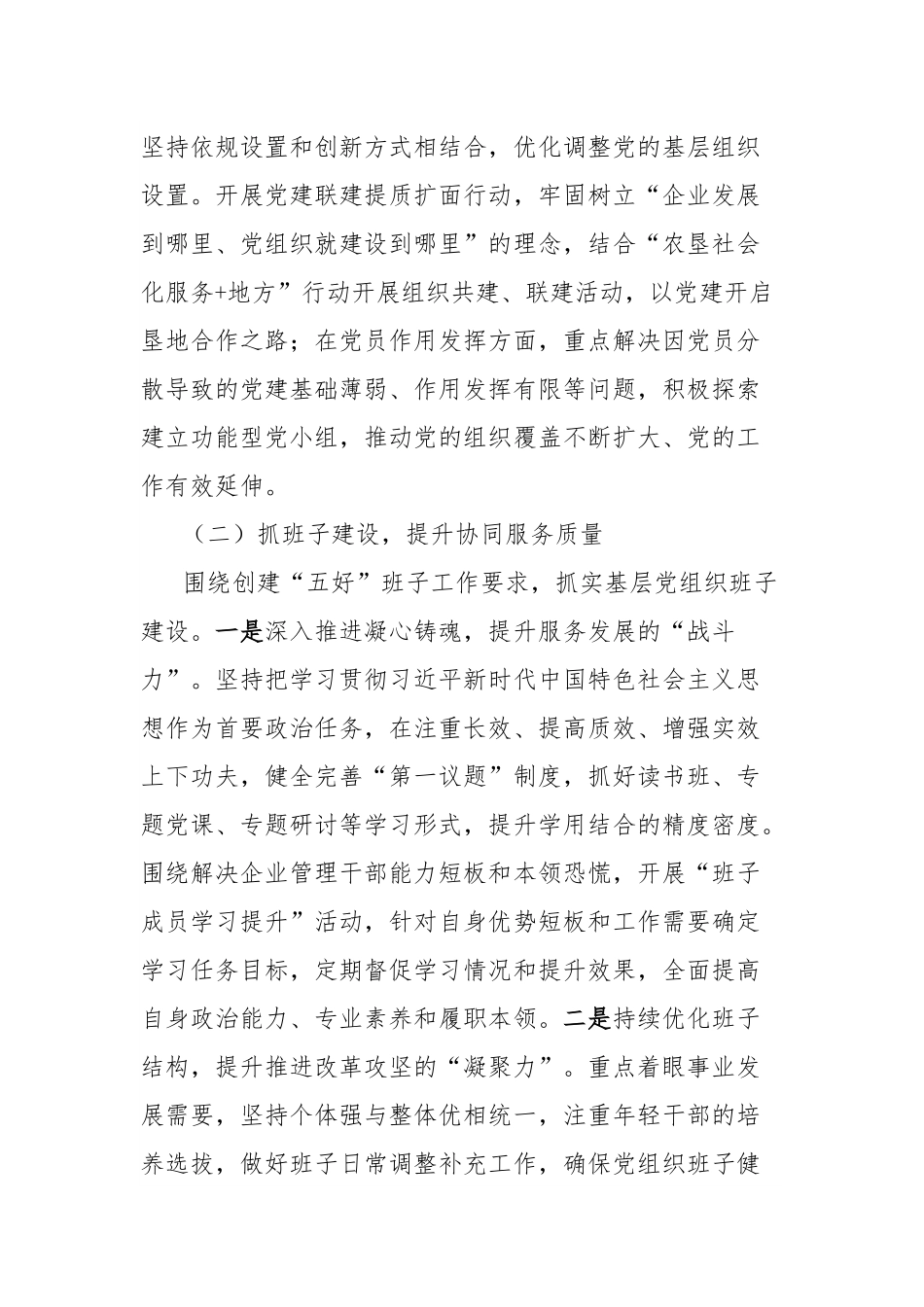 坚持依规设置和创新方式相结合，优化调整党的基层组织设置。开展党建联建提质扩面行动，牢固树立“企业发展到哪里、党组织就建设到哪里”的理念，结合“农垦社会化服务+地方”行动开展组织共建、联建活动，以党建开启垦地合作之路；在党员作用发挥方面，重点解决因党员分散导致的党建基础薄弱、作用发挥有限等问题，积极探索建立功能型党小组，推动党的组织覆盖不断扩大、党的工作有效延伸。

（二）抓班子建设，提升协同服务质量

围绕创建“五好”班子工作要求，抓实基层党组织班子建设。一是深入推进凝心铸魂，提升服务发展的“战斗力”。坚持把学习贯彻习近平新时代中国特色社会主义思想作为首要政治任务，在注重长效、提高质效、增强实效上下功夫，健全完善“第一议题”制度，抓好读书班、专题党课、专题研讨等学习形式，提升学用结合的精度密度。围绕解决企业管理干部能力短板和本领恐慌，开展“班子成员学习提升”活动，针对自身优势短板和工作需要确定学习任务目标，定期督促学习情况和提升效果，全面提高自身政治能力、专业素养和履职本领。二是持续优化班子结构，提升推进改革攻坚的“凝聚力”。重点着眼事业发展需要，坚持个体强与整体优相统一，注重年轻干部的培养选拔，做好班子日常调整补充工作，确保党组织班子健